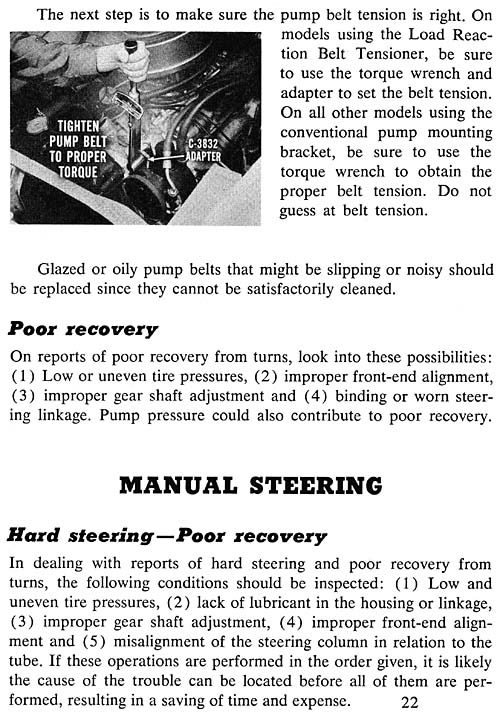 The next step is to make sure the pump belt tension is right. On models using the Load Reaction Belt Tensioner, be sure to use the torque wrench and adapter to set the belt tension. On all other models using the conventional pump mounting bracket, be sure to use the torque wrench to obtain the proper belt tension. Do not guess at belt tension.

TIGHTEN PUMP BELT TO PROPER TORQUE

C-3832 ADAPTER

Glazed or oily pump belts that might be slipping or noisy should be replaced since they cannot be satisfactorily cleaned.

Poor recovery

On reports of poor recovery from turns, look into these possibilities: (1) Low or uneven tire pressures, (2) improper front-end alignment, (3) improper gear shaft adjustment and (4) binding or worn steering linkage. Pump pressure could also contribute to poor recovery.

MANUAL STEERING

Hard steering—Poor recovery

In dealing with reports of hard steering and poor recovery from turns, the following conditions should be inspected: (1) Low and uneven tire pressures, (2) lack of lubricant in the housing or linkage, (3) improper gear shaft adjustment, (4) improper front-end alignment and (5) misalignment of the steering column in relation to the tube. If these operations are performed in the order given, it is likely the cause of the trouble can be located before all of them are performed, resulting in a saving of time and expense.

22